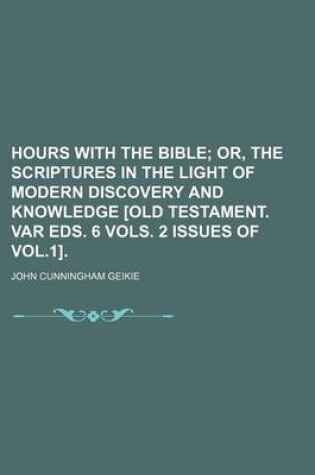 HOURS WITH THE BIBLE; OR, THE SCRIPTURES IN THE LIGHT OF MODERN DISCOVERY AND KNOWLEDGE [OLD TESTAMENT. VAR EDS. 6 VOLS. 2 ISSUES OF VOL.1].

JOHN CUNNINGHAM GEIKIE